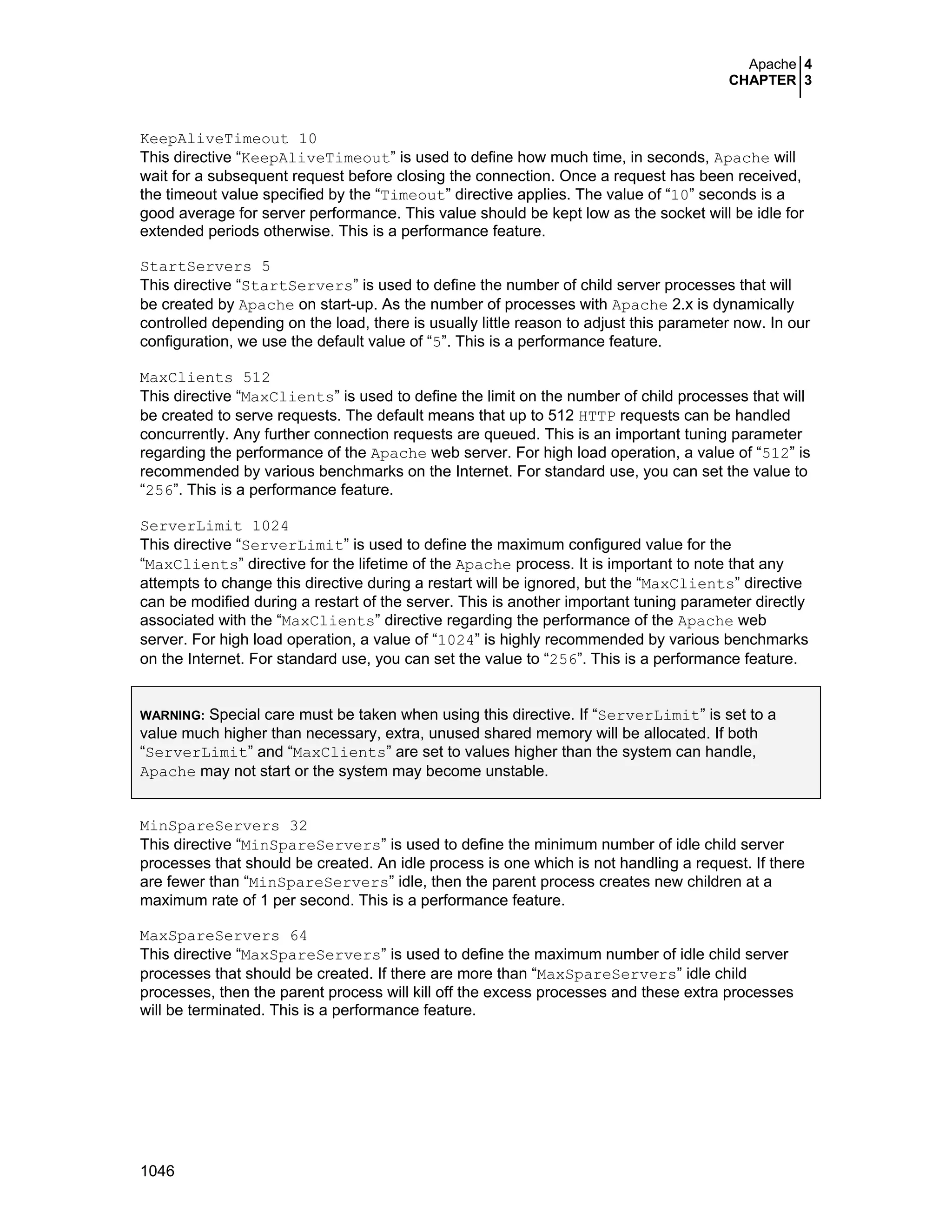 Apache 4
CHAPTER 3

KeepAliveTimeout 10
This directive “KeepAliveTimeout” is used to define how much time, in seconds, Apache will wait for a subsequent request before closing the connection. Once a request has been received, the timeout value specified by the “Timeout” directive applies. The value of “10” seconds is a good average for server performance. This value should be kept low as the socket will be idle for extended periods otherwise. This is a performance feature.

StartServers 5
This directive “StartServers” is used to define the number of child server processes that will be created by Apache on start-up. As the number of processes with Apache 2.x is dynamically controlled depending on the load, there is usually little reason to adjust this parameter now. In our configuration, we use the default value of “5”. This is a performance feature.

MaxClients 512
This directive “MaxClients” is used to define the limit on the number of child processes that will be created to serve requests. The default means that up to 512 HTTP requests can be handled concurrently. Any further connection requests are queued. This is an important tuning parameter regarding the performance of the Apache web server. For high load operation, a value of “512” is recommended by various benchmarks on the Internet. For standard use, you can set the value to “256”. This is a performance feature.

ServerLimit 1024
This directive “ServerLimit” is used to define the maximum configured value for the “MaxClients” directive for the lifetime of the Apache process. It is important to note that any attempts to change this directive during a restart will be ignored, but the “MaxClients” directive can be modified during a restart of the server. This is another important tuning parameter directly associated with the “MaxClients” directive regarding the performance of the Apache web server. For high load operation, a value of “1024” is highly recommended by various benchmarks on the Internet. For standard use, you can set the value to “256”. This is a performance feature.

WARNING: Special care must be taken when using this directive. If “ServerLimit” is set to a value much higher than necessary, extra, unused shared memory will be allocated. If both “ServerLimit” and “MaxClients” are set to values higher than the system can handle, Apache may not start or the system may become unstable.

MinSpareServers 32
This directive “MinSpareServers” is used to define the minimum number of idle child server processes that should be created. An idle process is one which is not handling a request. If there are fewer than “MinSpareServers” idle, then the parent process creates new children at a maximum rate of 1 per second. This is a performance feature.

MaxSpareServers 64
This directive “MaxSpareServers” is used to define the maximum number of idle child server processes that should be created. If there are more than “MaxSpareServers” idle child processes, then the parent process will kill off the excess processes and these extra processes will be terminated. This is a performance feature.

1046